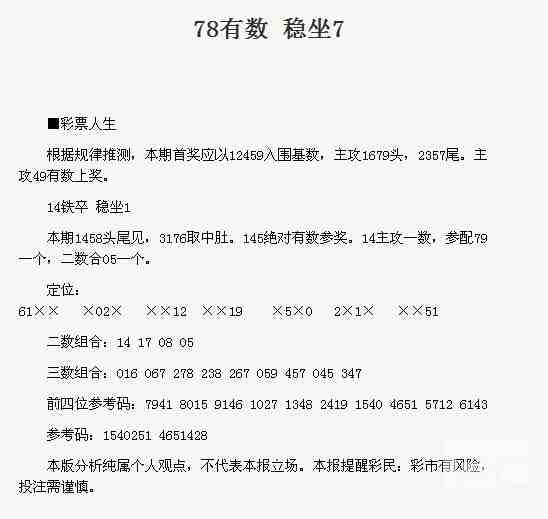 78有数 稳坐7

■彩票人生

根据规律推测，本期首奖应以12459入围基数，主攻1679头，2357尾。主攻49有数上奖。

14铁卒 稳坐1

本期1458头尾见，3176取中肚。145绝对有数参奖。14主攻一数，参配79一个，二数合05一个。

定位：

61×× ×02× ××12 ××19 ×5×0 2×1× ××51

二数组合：14 17 08 05

三数组合：016 067 278 238 267 059 457 045 347

前四位参考码：7941 8015 9146 1027 1348 2419 1540 4651 5712 6143

参考码：1540251 4651428

本版分析纯属个人观点，不代表本报立场。本报提醒彩民：彩市有风险，投注需谨慎。